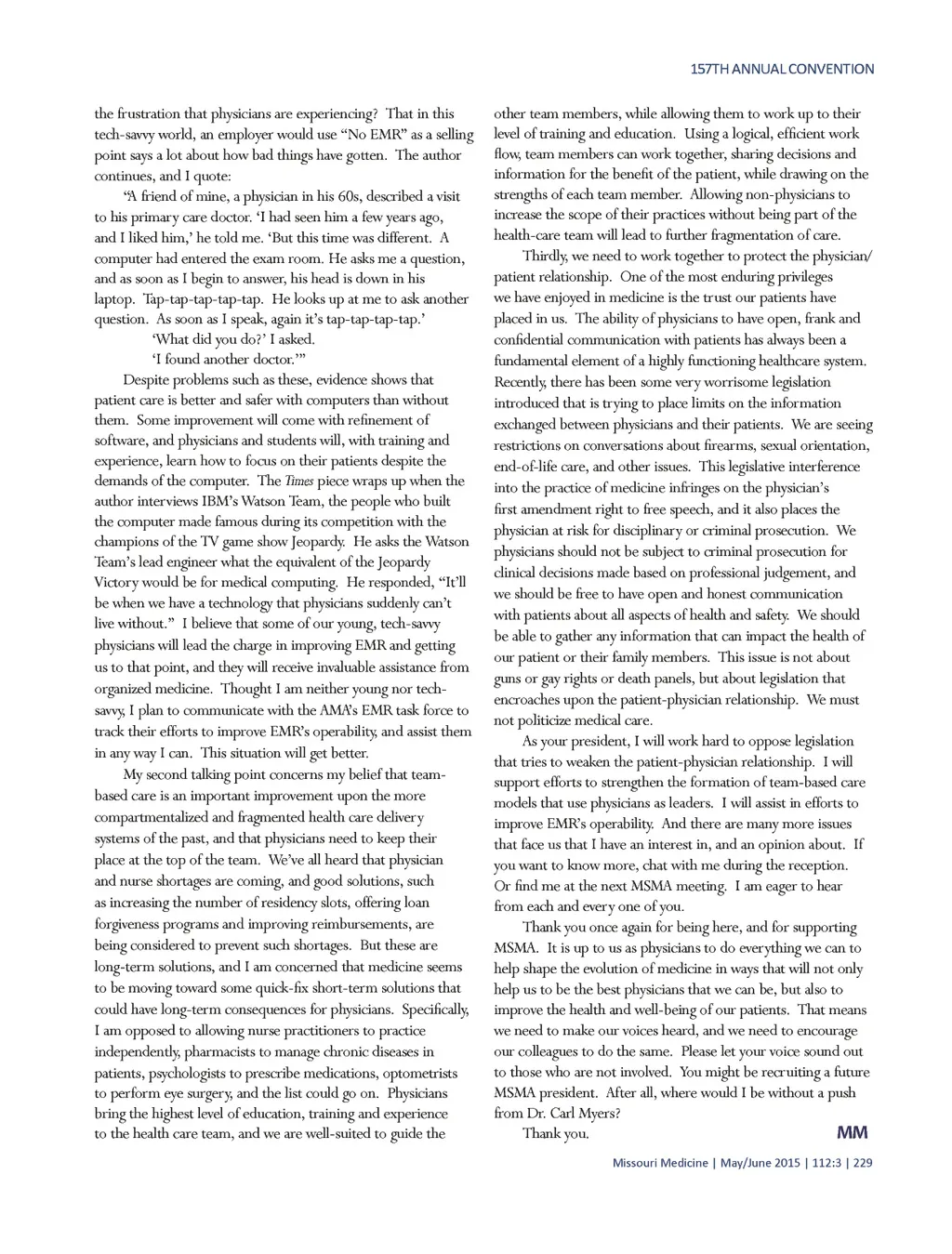 157TH ANNUAL CONVENTION

the frustration that physicians are experiencing? That in this tech-savvy world, an employer would use “No EMR” as a selling point says a lot about how bad things have gotten. The author continues, and I quote:

“A friend of mine, a physician in his 60s, described a visit to his primary care doctor. ‘I had seen him a few years ago, and I liked him,’ he told me. ‘But this time was different. A computer had entered the exam room. He asks me a question, and as soon as I begin to answer, his head is down in his laptop. Tap-tap-tap-tap-tap. He looks up at me to ask another question. As soon as I speak, again it’s tap-tap-tap-tap.’

‘What did you do?’ I asked.

‘I found another doctor.’”

Despite problems such as these, evidence shows that patient care is better and safer with computers than without them. Some improvement will come with refinement of software, and physicians and students will, with training and experience, learn how to focus on their patients despite the demands of the computer. The Times piece wraps up when the author interviews IBM’s Watson Team, the people who built the computer made famous during its competition with the champions of the TV game show Jeopardy. He asks the Watson Team’s lead engineer what the equivalent of the Jeopardy Victory would be for medical computing. He responded, “It’ll be when we have a technology that physicians suddenly can’t live without.” I believe that some of our young, tech-savvy physicians will lead the charge in improving EMR and getting us to that point, and they will receive invaluable assistance from organized medicine. Thought I am neither young nor tech-savvy, I plan to communicate with the AMA’s EMR task force to track their efforts to improve EMR’s operability, and assist them in any way I can. This situation will get better.

My second talking point concerns my belief that team-based care is an important improvement upon the more compartmentalized and fragmented health care delivery systems of the past, and that physicians need to keep their place at the top of the team. We’ve all heard that physician and nurse shortages are coming, and good solutions, such as increasing the number of residency slots, offering loan forgiveness programs and improving reimbursements, are being considered to prevent such shortages. But these are long-term solutions, and I am concerned that medicine seems to be moving toward some quick-fix short-term solutions that could have long-term consequences for physicians. Specifically, I am opposed to allowing nurse practitioners to practice independently, pharmacists to manage chronic diseases in patients, psychologists to prescribe medications, optometrists to perform eye surgery, and the list could go on. Physicians bring the highest level of education, training and experience to the health care team, and we are well-suited to guide the other team members, while allowing them to work up to their level of training and education. Using a logical, efficient work flow, team members can work together, sharing decisions and information for the benefit of the patient, while drawing on the strengths of each team member. Allowing non-physicians to increase the scope of their practices without being part of the health-care team will lead to further fragmentation of care.

Thirdly, we need to work together to protect the physician/patient relationship. One of the most enduring privileges we have enjoyed in medicine is the trust our patients have placed in us. The ability of physicians to have open, frank and confidential communication with patients has always been a fundamental element of a highly functioning healthcare system. Recently, there has been some very worrisome legislation introduced that is trying to place limits on the information exchanged between physicians and their patients. We are seeing restrictions on conversations about firearms, sexual orientation, end-of-life care, and other issues. This legislative interference into the practice of medicine infringes on the physician’s first amendment right to free speech, and it also places the physician at risk for disciplinary or criminal prosecution. We physicians should not be subject to criminal prosecution for clinical decisions made based on professional judgement, and we should be free to have open and honest communication with patients about all aspects of health and safety. We should be able to gather any information that can impact the health of our patient or their family members. This issue is not about guns or gay rights or death panels, but about legislation that encroaches upon the patient-physician relationship. We must not politicize medical care.

As your president, I will work hard to oppose legislation that tries to weaken the patient-physician relationship. I will support efforts to strengthen the formation of team-based care models that use physicians as leaders. I will assist in efforts to improve EMR’s operability. And there are many more issues that face us that I have an interest in, and an opinion about. If you want to know more, chat with me during the reception. Or find me at the next MSMA meeting. I am eager to hear from each and every one of you.

Thank you once again for being here, and for supporting MSMA. It is up to us as physicians to do everything we can to help shape the evolution of medicine in ways that will not only help us to be the best physicians that we can be, but also to improve the health and well-being of our patients. That means we need to make our voices heard, and we need to encourage our colleagues to do the same. Please let your voice sound out to those who are not involved. You might be recruiting a future MSMA president. After all, where would I be without a push from Dr. Carl Myers?

Thank you. MM

Missouri Medicine | May/June 2015 | 112:3 | 229